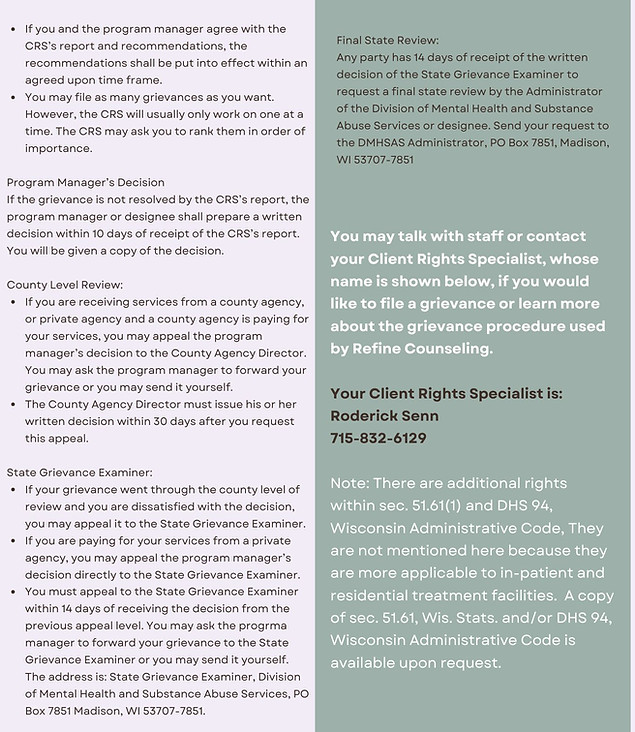 - If you and the program manager agree with the CRS's report and recommendations, the recommendations shall be put into effect within an agreed upon time frame.
- You may file as many grievances as you want. However, the CRS will usually only work on one at a time. The CRS may ask you to rank them in order of importance.

Program Manager's Decision
If the grievance is not resolved by the CRS's report, the program manager or designee shall prepare a written decision within 10 days of receipt of the CRS's report. You will be given a copy of the decision.

County Level Review:
- If you are receiving services from a county agency, or private agency and a county agency is paying for your services, you may appeal the program manager's decision to the County Agency Director. You may ask the program manager to forward your grievance or you may send it yourself.
- The County Agency Director must issue his or her written decision within 30 days after you request this appeal.

State Grievance Examiner:
- If your grievance went through the county level of review and you are dissatisfied with the decision, you may appeal it to the State Grievance Examiner.
- If you are paying for your services from a private agency, you may appeal the program manager's decision directly to the State Grievance Examiner.
- You must appeal to the State Grievance Examiner within 14 days of receiving the decision from the previous appeal level. You may ask the progrma manager to forward your grievance to the State Grievance Examiner or you may send it yourself. The address is: State Grievance Examiner, Division of Mental Health and Substance Abuse Services, PO Box 7851 Madison, WI 53707-7851.

Final State Review:
Any party has 14 days of receipt of the written decision of the State Grievance Examiner to request a final state review by the Administrator of the Division of Mental Health and Substance Abuse Services or designee. Send your request to the DMHSAS Administrator, PO Box 7851, Madison, WI 53707-7851

You may talk with staff or contact your Client Rights Specialist, whose name is shown below, if you would like to file a grievance or learn more about the grievance procedure used by Refine Counseling.

Your Client Rights Specialist is:
Roderick Senn
715-832-6129

Note: There are additional rights within sec. 51.61(1) and DHS 94, Wisconsin Administrative Code, They are not mentioned here because they are more applicable to in-patient and residential treatment facilities. A copy of sec. 51.61, Wis. Stats. and/or DHS 94, Wisconsin Administrative Code is available upon request.